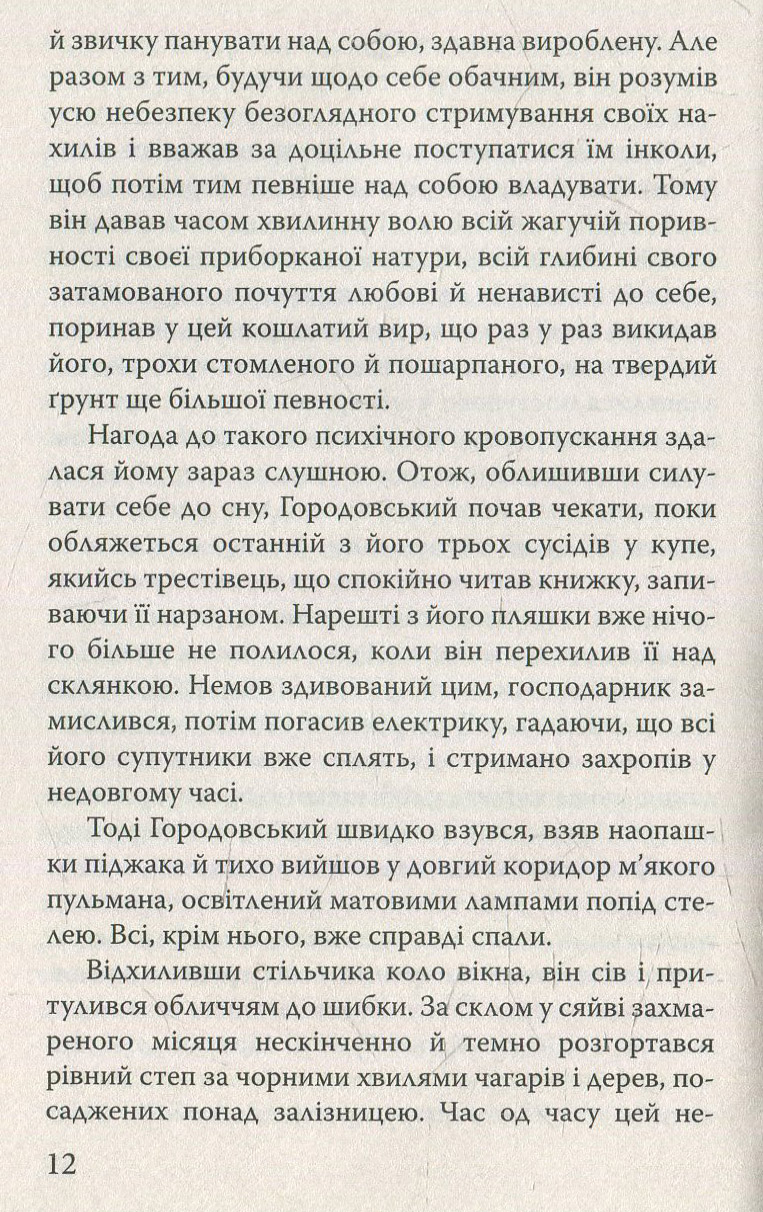 й звичку панувати над собою, здавна вироблену. Але разом з тим, будучи щодо себе обачним, він розумів усю небезпеку безоглядного стримування своїх нахилів і вважав за доцільне поступатися їм інколи, щоб потім тим певніше над собою владувати. Тому він давав часом хвилинну волю всій жагучій поривності своєї приборканої натури, всій глибині свого затамованого почуття любові й ненависті до себе, поринав у цей кошлатий вир, що раз у раз викидав його, трохи стомленого й пошарпаного, на твердий ґрунт ще більшої певності.

Нагода до такого психічного кровопускання здалася йому зараз слушною. Отож, облишивши силувати себе до сну, Городовський почав чекати, поки обляжеться останній з його трьох сусідів у купе, якийсь трестівець, що спокійно читав книжку, запиваючи її нарзаном. Нарешті з його пляшки вже нічого більше не полилося, коли він перехилив її над склянкою. Немов здивований цим, господарник замислився, потім погасив електрику, гадаючи, що всі його супутники вже сплять, і стримано захропів у недовгому часі.

Тоді Городовський швидко взувся, взяв наопашки піджака й тихо вийшов у довгий коридор м'якого пульмана, освітлений матовими лампами попід стелею. Всі, крім нього, вже справді спали.

Відхиливши стільчика коло вікна, він сів і притулився обличчям до шибки. За склом у сяйві захмареного місяця нескінченно й темно розгортався рівний степ за чорними хвилями чагарів і дерев, посаджених понад залізницею. Час од часу цей не-

12